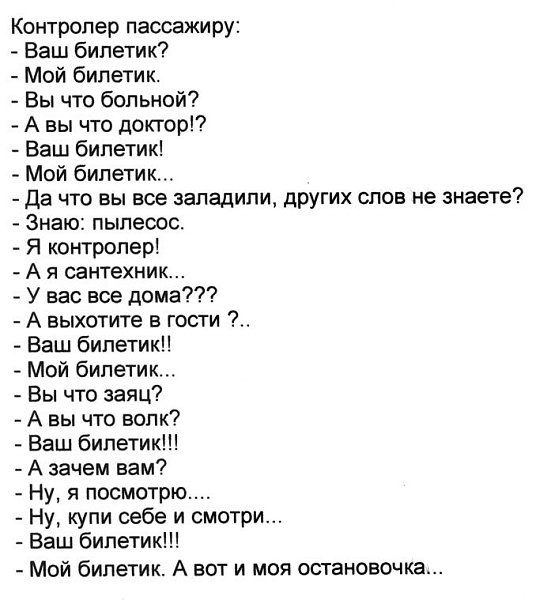 Контролер пассажиру:
- Ваш билетик?
- Мой билетик.
- Вы что больной?
- А вы что доктор!?
- Ваш билетик!
- Мой билетик...
- Да что вы все заладили, других слов не знаете?
- Знаю: пылесос.
- Я контролер!
- А я сантехник...
- У вас все дома???
- А выхотите в гости ?..
- Ваш билетик!!
- Мой билетик...
- Вы что заяц?
- А вы что волк?
- Ваш билетик!!!
- А зачем вам?
- Ну, я посмотрю....
- Ну, купи себе и смотри...
- Ваш билетик!!!
- Мой билетик. А вот и моя остановочка...